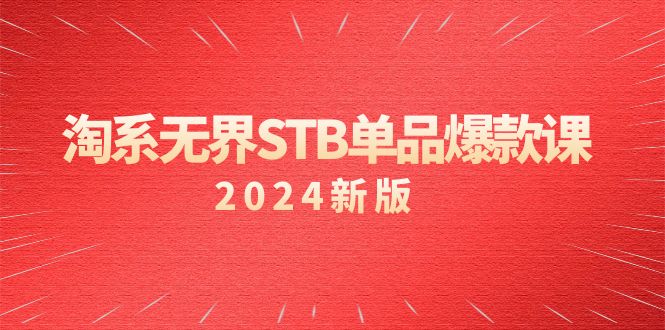 淘系无界STB单品爆款课
2024新版